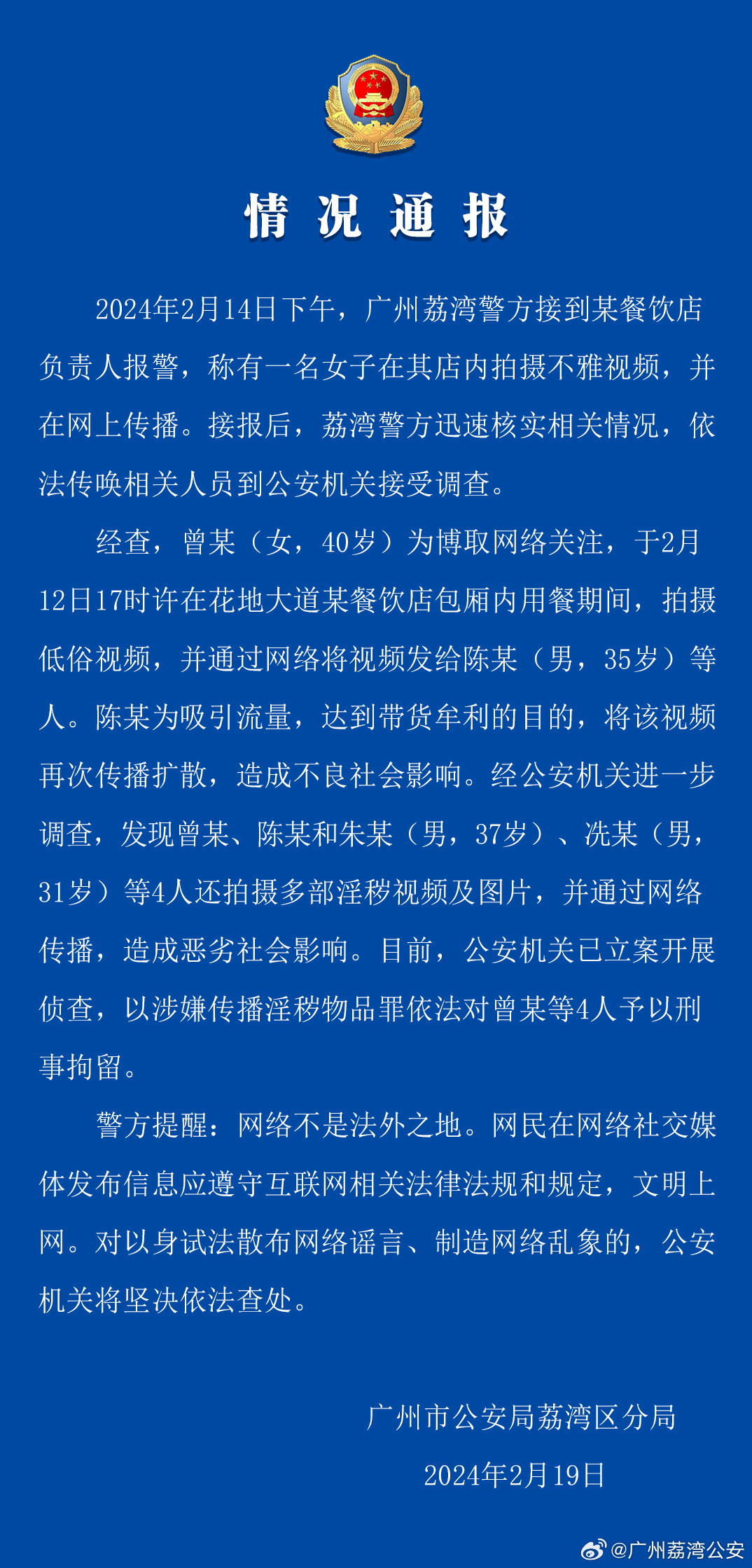 情 况 通 报

2024年2月14日下午，广州荔湾警方接到某餐饮店负责人报警，称有一名女子在其店内拍摄不雅视频，并在网上传播。接报后，荔湾警方迅速核实相关情况，依法传唤相关人员到公安机关接受调查。

经查，曾某（女，40岁）为博取网络关注，于2月12日17时许在花地大道某餐饮店包厢内用餐期间，拍摄低俗视频，并通过网络将视频发给陈某（男，35岁）等人。陈某为吸引流量，达到带货牟利的目的，将该视频再次传播扩散，造成不良社会影响。经公安机关进一步调查，发现曾某、陈某和朱某（男，37岁）、冼某（男，31岁）等4人还拍摄多部淫秽视频及图片，并通过网络传播，造成恶劣社会影响。目前，公安机关已立案开展侦查，以涉嫌传播淫秽物品罪依法对曾某等4人予以刑事拘留。

警方提醒：网络不是法外之地。网民在网络社交媒体发布信息应遵守互联网相关法律法规和规定，文明上网。对以身试法散布网络谣言、制造网络乱象的，公安机关将坚决依法查处。

广州市公安局荔湾区分局
2024年2月19日

@广州荔湾公安